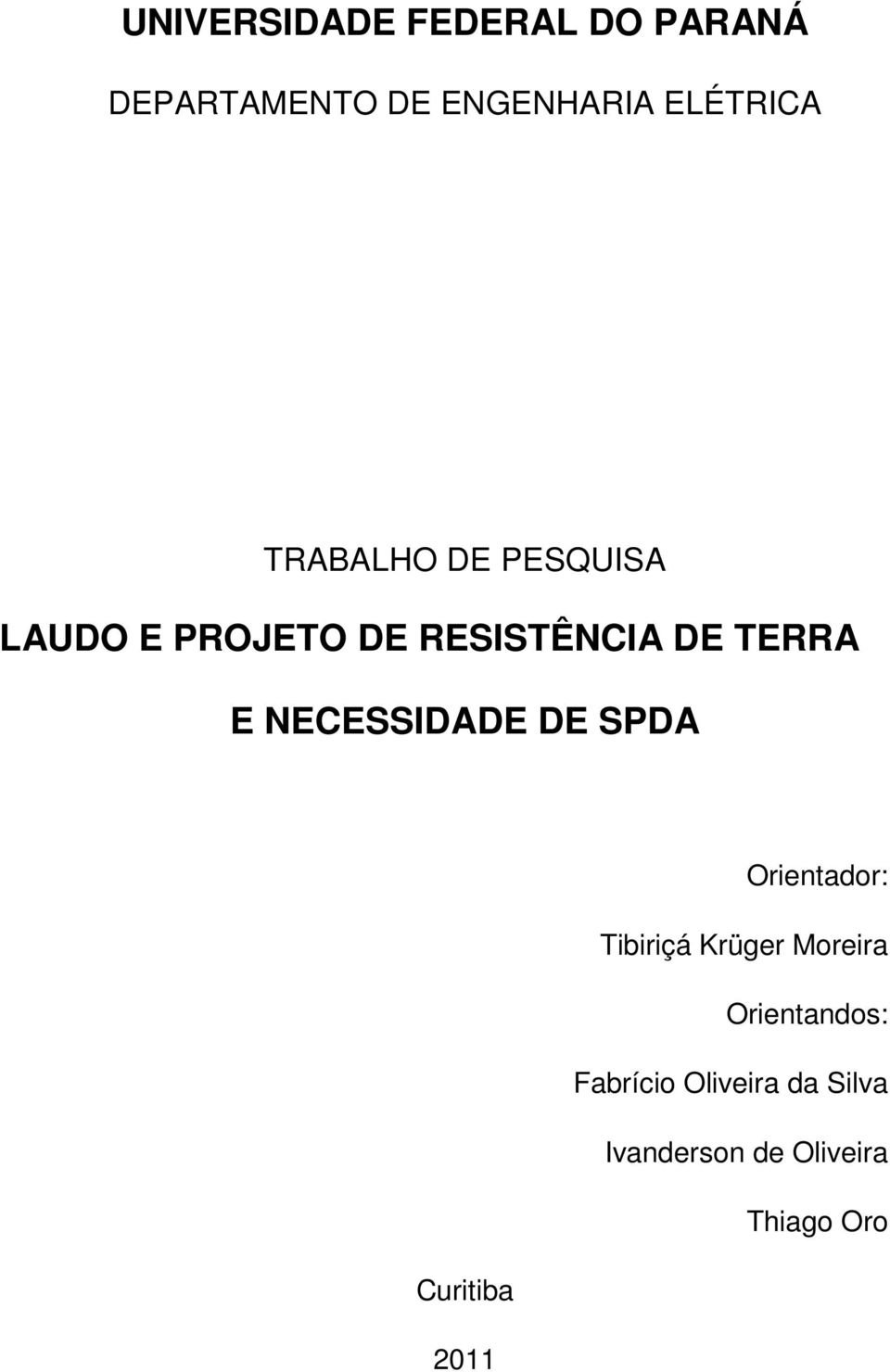 UNIVERSIDADE FEDERAL DO PARANÁ

DEPARTAMENTO DE ENGENHARIA ELÉTRICA

TRABALHO DE PESQUISA

LAUDO E PROJETO DE RESISTÊNCIA DE TERRA

E NECESSIDADE DE SPDA

Orientador:

Tibiriçá Krüger Moreira

Orientandos:

Fabrício Oliveira da Silva

Ivanderson de Oliveira

Thiago Oro

Curitiba

2011